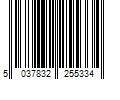 5 037832 255334